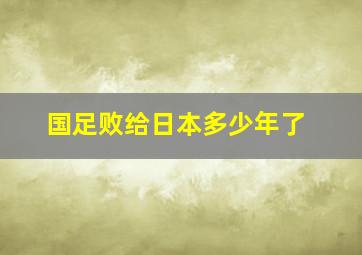 国足败给日本多少年了